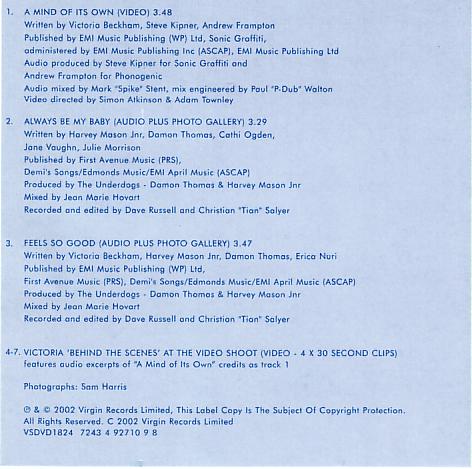 1. A MIND OF ITS OWN (VIDEO) 3.48
Written by Victoria Beckham, Steve Kipner, Andrew Frampton
Published by EMI Music Publishing (WP) Ltd, Sonic Graffiti,
administered by EMI Music Publishing Inc (ASCAP), EMI Music Publishing Ltd
Audio produced by Steve Kipner for Sonic Graffiti and
Andrew Frampton for Phonogenic
Audio mixed by Mark "Spike" Stent, mix engineered by Paul "P-Dub" Walton
Video directed by Simon Atkinson & Adam Townley

2. ALWAYS BE MY BABY (AUDIO PLUS PHOTO GALLERY) 3.29
Written by Harvey Mason Jnr, Damon Thomas, Cathi Ogden,
Jane Vaughn, Julie Morrison
Published by First Avenue Music (PRS),
Demi's Songs/Edmonds Music/EMI April Music (ASCAP)
Produced by The Underdogs - Damon Thomas & Harvey Mason Jnr
Mixed by Jean Marie Hovart
Recorded and edited by Dave Russell and Christian "Tian" Salyer

3. FEELS SO GOOD (AUDIO PLUS PHOTO GALLERY) 3.47
Written by Victoria Beckham, Harvey Mason Jnr, Damon Thomas, Erica Nuri
Published by EMI Music Publishing (WP) Ltd,
First Avenue Music (PRS), Demi's Songs/Edmonds Music/EMI April Music (ASCAP)
Produced by The Underdogs - Damon Thomas & Harvey Mason Jnr
Mixed by Jean Marie Hovart
Recorded and edited by Dave Russell and Christian "Tian" Salyer

4-7. VICTORIA 'BEHIND THE SCENES' AT THE VIDEO SHOOT (VIDEO - 4 X 30 SECOND CLIPS)
features audio excerpts of "A Mind of Its Own" credits as track 1

Photographs: Sam Harris

℗ & © 2002 Virgin Records Limited, This Label Copy Is The Subject Of Copyright Protection.
All Rights Reserved. C 2002 Virgin Records Limited
VSDVD1824 7243 4 92710 9 8